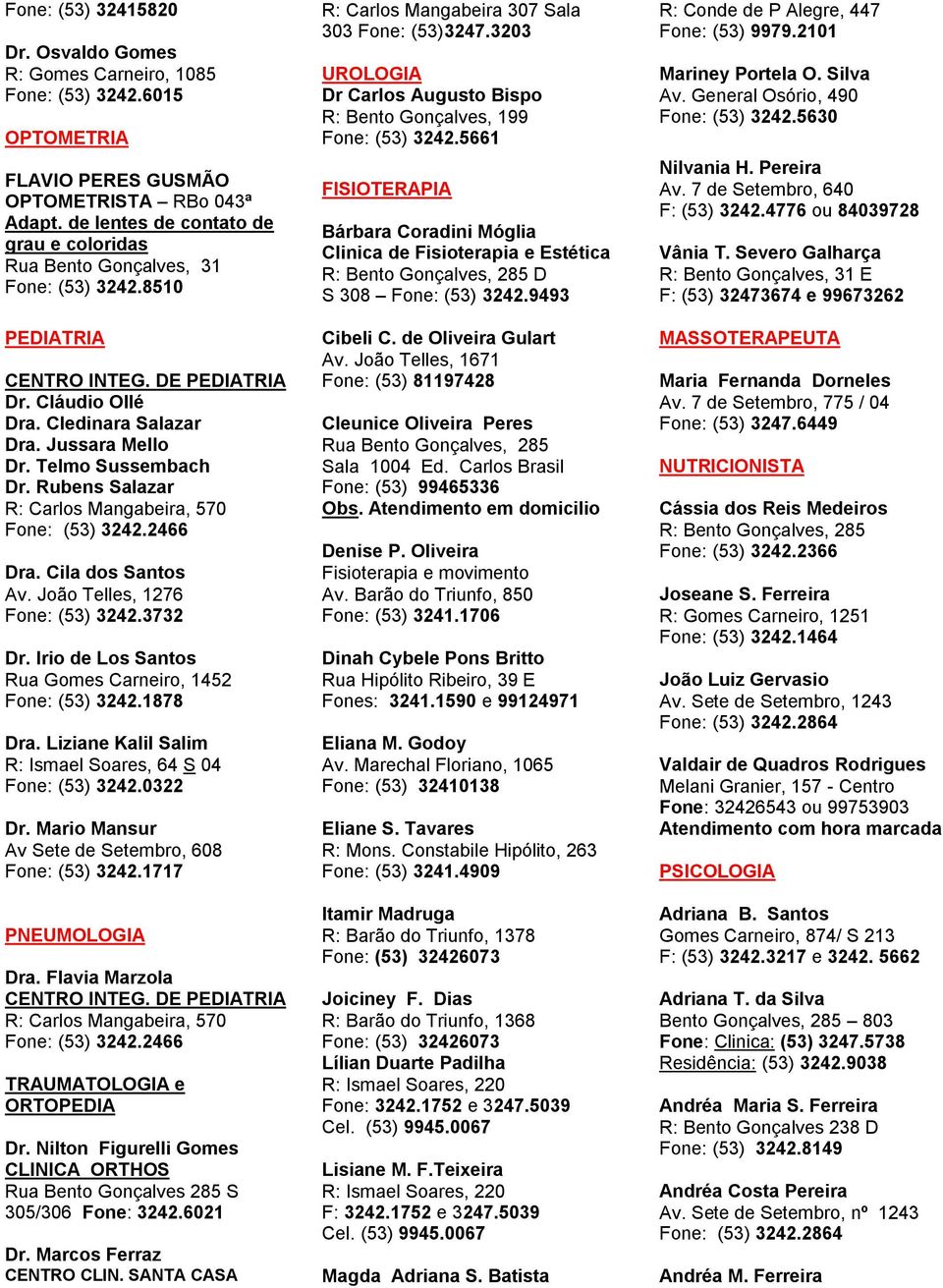 Fone: (53) 32415820

Dr. Osvaldo Gomes
R: Gomes Carneiro, 1085
Fone: (53) 3242.6015

OPTOMETRIA

FLAVIO PERES GUSMÃO
OPTOMETRISTA – RBo 043ª
Adapt. de lentes de contato de grau e coloridas
Rua Bento Gonçalves, 31
Fone: (53) 3242.8510

PEDIATRIA

CENTRO INTEG. DE PEDIATRIA
Dr. Cláudio Ollé
Dra. Cledinara Salazar
Dra. Jussara Mello
Dr. Telmo Sussembach
Dr. Rubens Salazar
R: Carlos Mangabeira, 570
Fone: (53) 3242.2466

Dra. Cila dos Santos
Av. João Telles, 1276
Fone: (53) 3242.3732

Dr. Irio de Los Santos
Rua Gomes Carneiro, 1452
Fone: (53) 3242.1878

Dra. Liziane Kalil Salim
R: Ismael Soares, 64 S 04
Fone: (53) 3242.0322

Dr. Mario Mansur
Av Sete de Setembro, 608
Fone: (53) 3242.1717

PNEUMOLOGIA

Dra. Flavia Marzola
CENTRO INTEG. DE PEDIATRIA
R: Carlos Mangabeira, 570
Fone: (53) 3242.2466

TRAUMATOLOGIA e ORTOPEDIA

Dr. Nilton Figurelli Gomes
CLINICA ORTHOS
Rua Bento Gonçalves 285 S 305/306 Fone: 3242.6021

Dr. Marcos Ferraz
CENTRO CLIN. SANTA CASA

R: Carlos Mangabeira 307 Sala 303 Fone: (53)3247.3203

UROLOGIA
Dr Carlos Augusto Bispo
R: Bento Gonçalves, 199
Fone: (53) 3242.5661

FISIOTERAPIA

Bárbara Coradini Móglia
Clinica de Fisioterapia e Estética
R: Bento Gonçalves, 285 D
S 308 – Fone: (53) 3242.9493

Cibeli C. de Oliveira Gulart
Av. João Telles, 1671
Fone: (53) 81197428

Cleunice Oliveira Peres
Rua Bento Gonçalves, 285
Sala 1004 Ed. Carlos Brasil
Fone: (53) 99465336
Obs. Atendimento em domicilio

Denise P. Oliveira
Fisioterapia e movimento
Av. Barão do Triunfo, 850
Fone: (53) 3241.1706

Dinah Cybele Pons Britto
Rua Hipólito Ribeiro, 39 E
Fones: 3241.1590 e 99124971

Eliana M. Godoy
Av. Marechal Floriano, 1065
Fone: (53) 32410138

Eliane S. Tavares
R: Mons. Constabile Hipólito, 263
Fone: (53) 3241.4909

Itamir Madruga
R: Barão do Triunfo, 1378
Fone: (53) 32426073

Joiciney F. Dias
R: Barão do Triunfo, 1368
Fone: (53) 32426073
Lílian Duarte Padilha
R: Ismael Soares, 220
Fone: 3242.1752 e 3247.5039
Cel. (53) 9945.0067

Lisiane M. F.Teixeira
R: Ismael Soares, 220
F: 3242.1752 e 3247.5039
Cel. (53) 9945.0067

Magda Adriana S. Batista

R: Conde de P Alegre, 447
Fone: (53) 9979.2101

Mariney Portela O. Silva
Av. General Osório, 490
Fone: (53) 3242.5630

Nilvania H. Pereira
Av. 7 de Setembro, 640
F: (53) 3242.4776 ou 84039728

Vânia T. Severo Galharça
R: Bento Gonçalves, 31 E
F: (53) 32473674 e 99673262

MASSOTERAPEUTA

Maria Fernanda Dorneles
Av. 7 de Setembro, 775 / 04
Fone: (53) 3247.6449

NUTRICIONISTA

Cássia dos Reis Medeiros
R: Bento Gonçalves, 285
Fone: (53) 3242.2366

Joseane S. Ferreira
R: Gomes Carneiro, 1251
Fone: (53) 3242.1464

João Luiz Gervasio
Av. Sete de Setembro, 1243
Fone: (53) 3242.2864

Valdair de Quadros Rodrigues
Melani Granier, 157 - Centro
Fone: 32426543 ou 99753903
Atendimento com hora marcada

PSICOLOGIA

Adriana B. Santos
Gomes Carneiro, 874/ S 213
F: (53) 3242.3217 e 3242. 5662

Adriana T. da Silva
Bento Gonçalves, 285 – 803
Fone: Clinica: (53) 3247.5738
Residência: (53) 3242.9038

Andréa Maria S. Ferreira
R: Bento Gonçalves 238 D
Fone: (53) 3242.8149

Andréa Costa Pereira
Av. Sete de Setembro, nº 1243
Fone: (53) 3242.2864

Andréa M. Ferreira